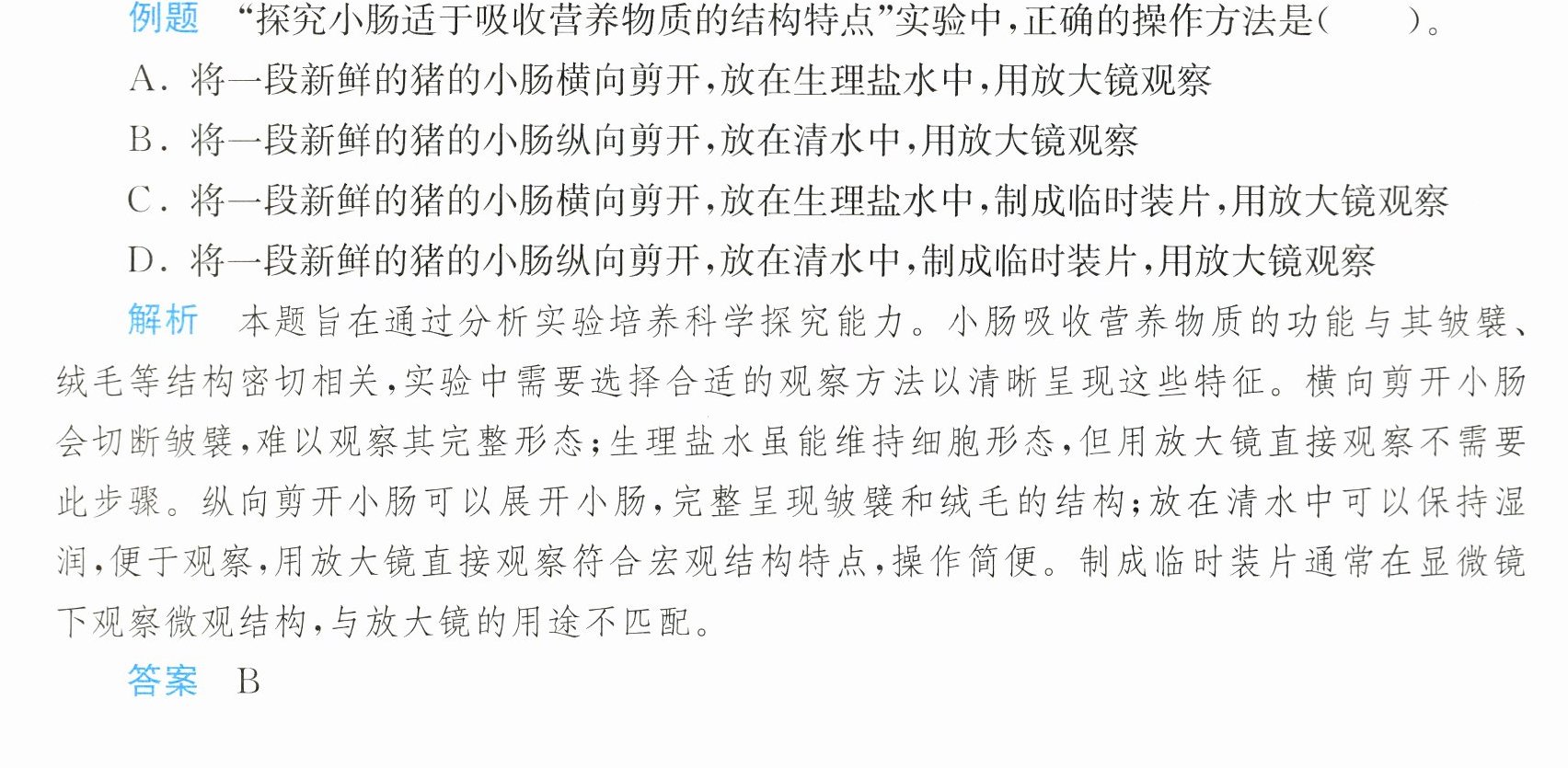 例题 “探究小肠适于吸收营养物质的结构特点”实验中，正确的操作方法是（ ）。

A．将一段新鲜的猪的小肠横向剪开，放在生理盐水中，用放大镜观察

B．将一段新鲜的猪的小肠纵向剪开，放在清水中，用放大镜观察

C．将一段新鲜的猪的小肠横向剪开，放在生理盐水中，制成临时装片，用放大镜观察

D．将一段新鲜的猪的小肠纵向剪开，放在清水中，制成临时装片，用放大镜观察

解析 本题旨在通过分析实验培养科学探究能力。小肠吸收营养物质的功能与其皱襞、绒毛等结构密切相关，实验中需要选择合适的观察方法以清晰呈现这些特征。横向剪开小肠会切断皱襞，难以观察其完整形态；生理盐水虽能维持细胞形态，但用放大镜直接观察不需要此步骤。纵向剪开小肠可以展开小肠，完整呈现皱襞和绒毛的结构；放在清水中可以保持湿润，便于观察，用放大镜直接观察符合宏观结构特点，操作简便。制成临时装片通常在显微镜下观察微观结构，与放大镜的用途不匹配。

答案 B